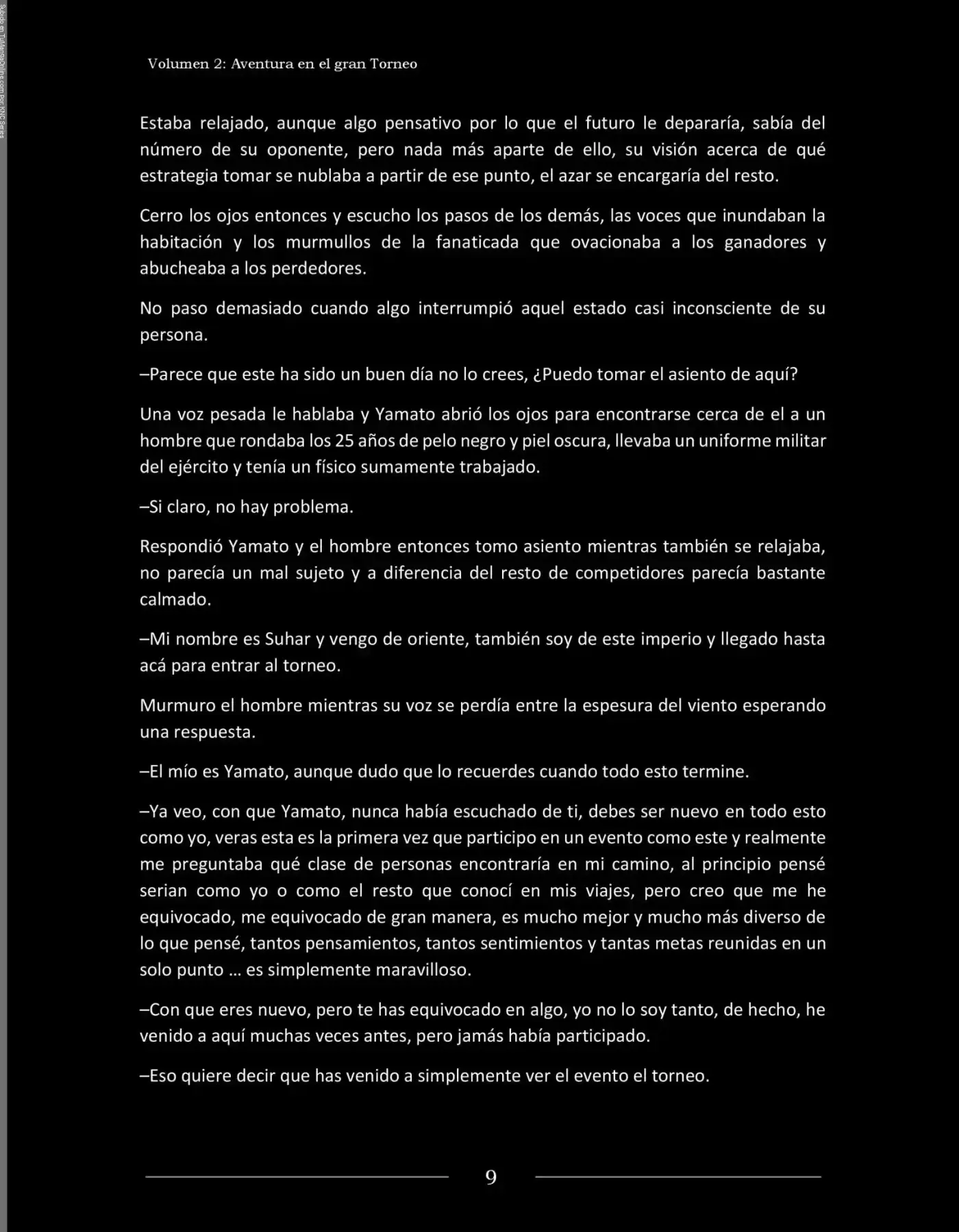 Subido en TuMangaOnline.com Por: KNC Series

Volumen 2: Aventura en el gran Torneo

Estaba relajado, aunque algo pensativo por lo que el futuro le depararía, sabía del número de su oponente, pero nada más aparte de ello, su visión acerca de qué estrategia tomar se nublaba a partir de ese punto, el azar se encargaría del resto.

Cerro los ojos entonces y escucho los pasos de los demás, las voces que inundaban la habitación y los murmullos de la fanaticada que ovacionaba a los ganadores y abucheaba a los perdedores.

No paso demasiado cuando algo interrumpió aquel estado casi inconsciente de su persona.

–Parece que este ha sido un buen día no lo crees, ¿Puedo tomar el asiento de aquí?

Una voz pesada le hablaba y Yamato abrió los ojos para encontrarse cerca de el a un hombre que rondaba los 25 años de pelo negro y piel oscura, llevaba un uniforme militar del ejército y tenía un físico sumamente trabajado.

–Si claro, no hay problema.

Respondió Yamato y el hombre entonces tomo asiento mientras también se relajaba, no parecía un mal sujeto y a diferencia del resto de competidores parecía bastante calmado.

–Mi nombre es Suhar y vengo de oriente, también soy de este imperio y llegado hasta acá para entrar al torneo.

Murmuro el hombre mientras su voz se perdía entre la espesura del viento esperando una respuesta.

–El mío es Yamato, aunque dudo que lo recuerdes cuando todo esto termine.

–Ya veo, con que Yamato, nunca había escuchado de ti, debes ser nuevo en todo esto como yo, veras esta es la primera vez que participo en un evento como este y realmente me preguntaba qué clase de personas encontraría en mi camino, al principio pensé serian como yo o como el resto que conocí en mis viajes, pero creo que me he equivocado, me equivocado de gran manera, es mucho mejor y mucho más diverso de lo que pensé, tantos pensamientos, tantos sentimientos y tantas metas reunidas en un solo punto … es simplemente maravilloso.

–Con que eres nuevo, pero te has equivocado en algo, yo no lo soy tanto, de hecho, he venido a aquí muchas veces antes, pero jamás había participado.

–Eso quiere decir que has venido a simplemente ver el evento el torneo.

9